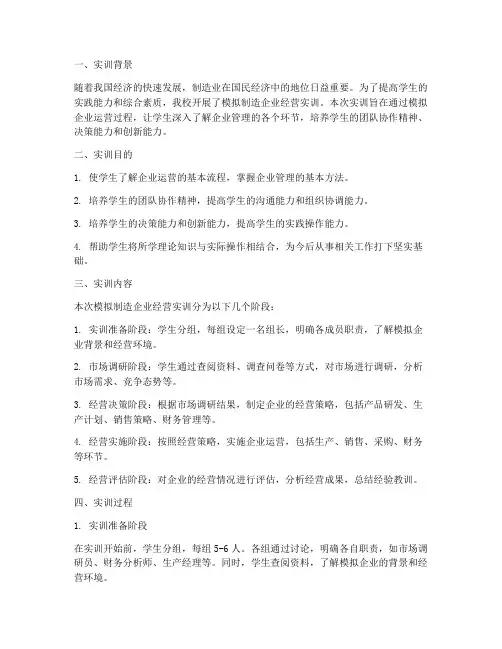 一、实训背景

随着我国经济的快速发展，制造业在国民经济中的地位日益重要。为了提高学生的实践能力和综合素质，我校开展了模拟制造企业经营实训。本次实训旨在通过模拟企业运营过程，让学生深入了解企业管理的各个环节，培养学生的团队协作精神、决策能力和创新能力。

二、实训目的

1. 使学生了解企业运营的基本流程，掌握企业管理的基本方法。

2. 培养学生的团队协作精神，提高学生的沟通能力和组织协调能力。

3. 培养学生的决策能力和创新能力，提高学生的实践操作能力。

4. 帮助学生将所学理论知识与实际操作相结合，为今后从事相关工作打下坚实基础。

三、实训内容

本次模拟制造企业经营实训分为以下几个阶段：

1. 实训准备阶段：学生分组，每组设定一名组长，明确各成员职责，了解模拟企业背景和经营环境。

2. 市场调研阶段：学生通过查阅资料、调查问卷等方式，对市场进行调研，分析市场需求、竞争态势等。

3. 经营决策阶段：根据市场调研结果，制定企业的经营策略，包括产品研发、生产计划、销售策略、财务管理等。

4. 经营实施阶段：按照经营策略，实施企业运营，包括生产、销售、采购、财务等环节。

5. 经营评估阶段：对企业的经营情况进行评估，分析经营成果，总结经验教训。

四、实训过程

1. 实训准备阶段

在实训开始前，学生分组，每组 5-6 人。各组通过讨论，明确各自职责，如市场调研员、财务分析师、生产经理等。同时，学生查阅资料，了解模拟企业的背景和经营环境。